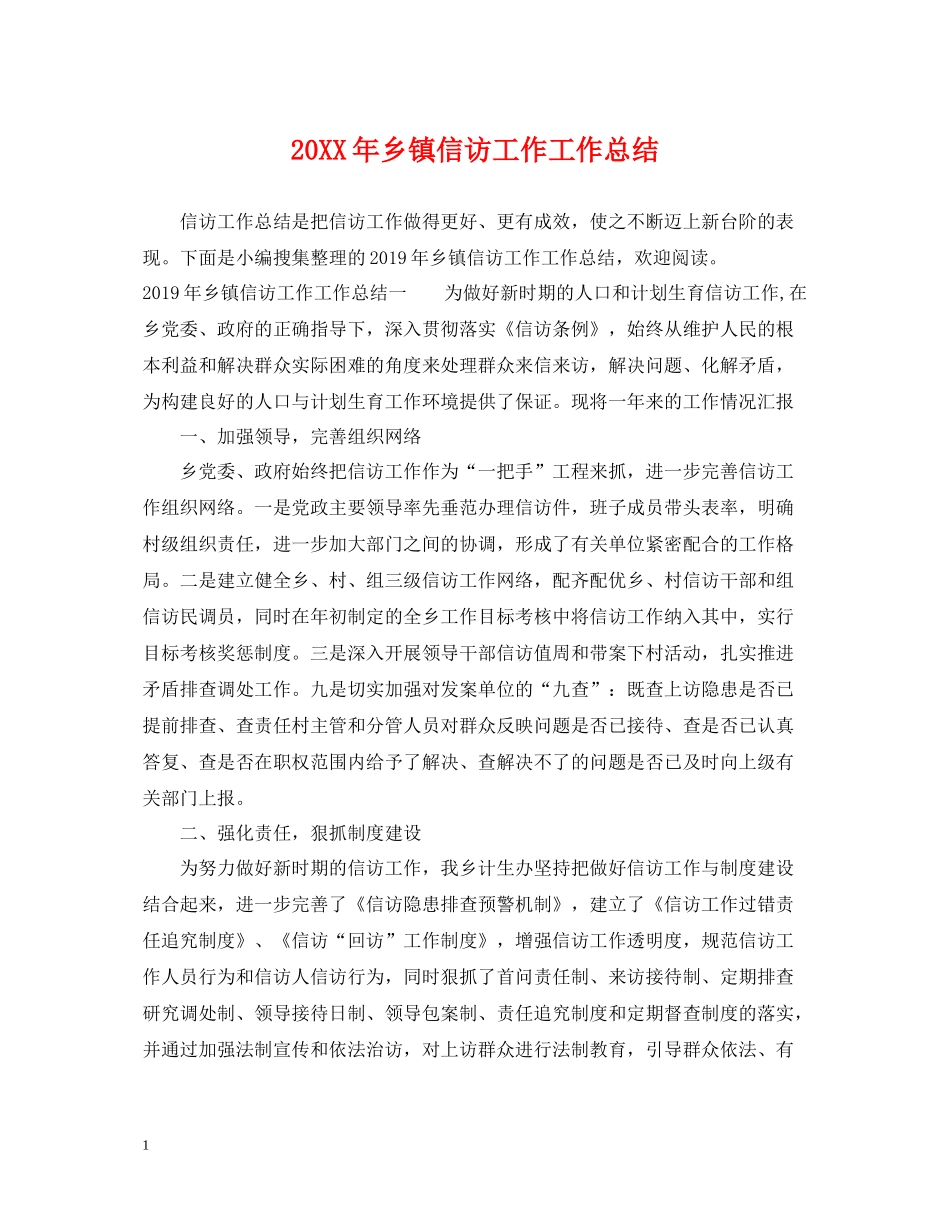 20XX年乡镇信访工作工作总结

信访工作总结是把信访工作做得更好、更有成效，使之不断迈上新台阶的表现。下面是小编搜集整理的2019年乡镇信访工作工作总结，欢迎阅读。

2019年乡镇信访工作工作总结一　　为做好新时期的人口和计划生育信访工作,在乡党委、政府的正确指导下，深入贯彻落实《信访条例》，始终从维护人民的根本利益和解决群众实际困难的角度来处理群众来信来访，解决问题、化解矛盾，为构建良好的人口与计划生育工作环境提供了保证。现将一年来的工作情况汇报

一、加强领导，完善组织网络

乡党委、政府始终把信访工作作为“一把手”工程来抓，进一步完善信访工作组织网络。一是党政主要领导率先垂范办理信访件，班子成员带头表率，明确村级组织责任，进一步加大部门之间的协调，形成了有关单位紧密配合的工作格局。二是建立健全乡、村、组三级信访工作网络，配齐配优乡、村信访干部和组信访民调员，同时在年初制定的全乡工作目标考核中将信访工作纳入其中，实行目标考核奖惩制度。三是深入开展领导干部信访值周和带案下村活动，扎实推进矛盾排查调处工作。九是切实加强对发案单位的“九查”：既查上访隐患是否已提前排查、查责任村主管和分管人员对群众反映问题是否已接待、查是否已认真答复、查是否在职权范围内给予了解决、查解决不了的问题是否已及时向上级有关部门上报。

二、强化责任，狠抓制度建设

为努力做好新时期的信访工作，我乡计生办坚持把做好信访工作与制度建设结合起来，进一步完善了《信访隐患排查预警机制》，建立了《信访工作过错责任追究制度》、《信访“回访”工作制度》，增强信访工作透明度，规范信访工作人员行为和信访人信访行为，同时狠抓了首问责任制、来访接待制、定期排查研究调处制、领导接待日制、领导包案制、责任追究制度和定期督查制度的落实，并通过加强法制宣传和依法治访，对上访群众进行法制教育，引导群众依法、有

1